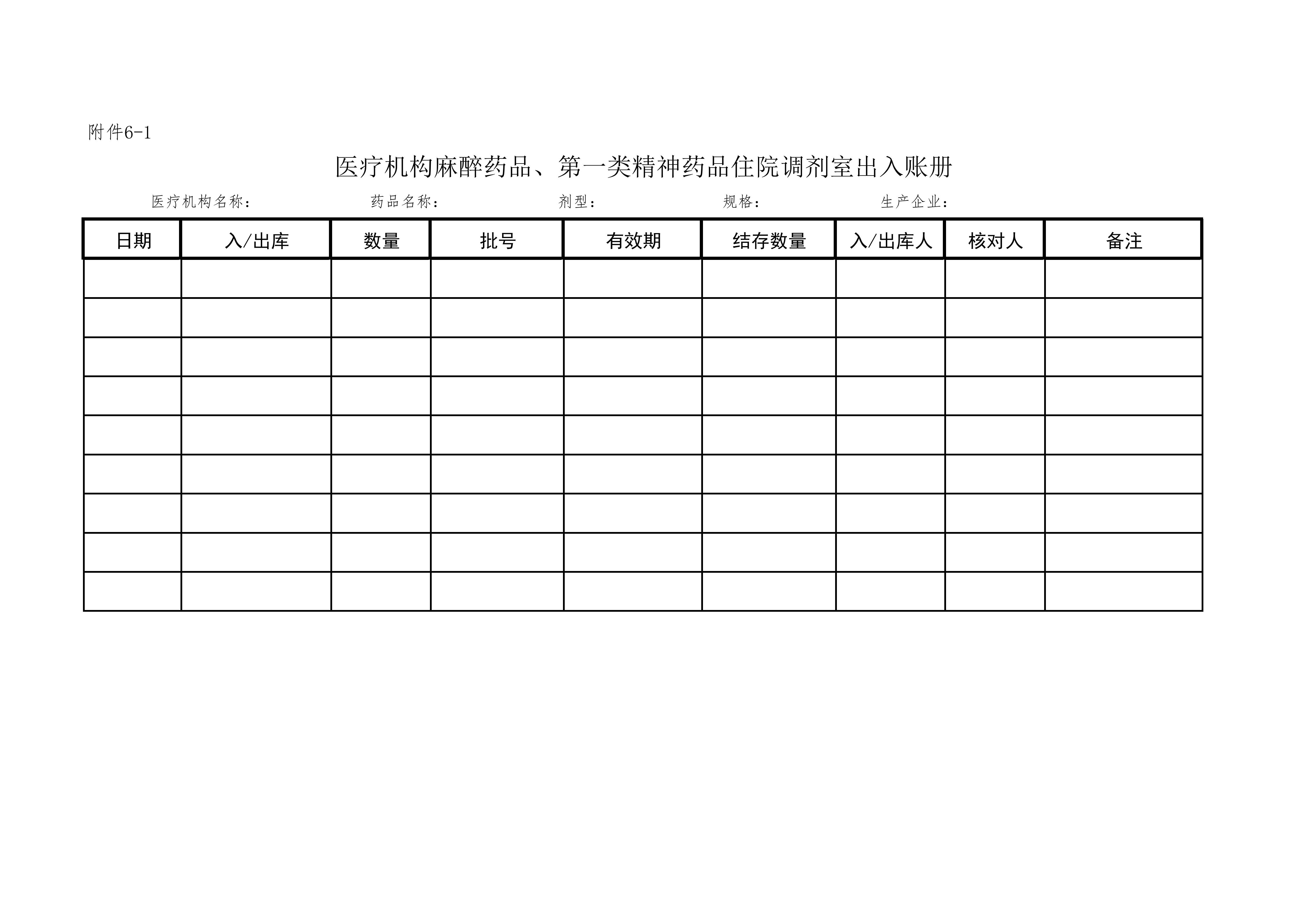 附件6-1

医疗机构麻醉药品、第一类精神药品住院调剂室出入账册

医疗机构名称： 药品名称： 剂型： 规格： 生产企业：

| 日期 | 入/出库 | 数量 | 批号 | 有效期 | 结存数量 | 入/出库人 | 核对人 | 备注 |
|---|---|---|---|---|---|---|---|---|
| | | | | | | | | |
| | | | | | | | | |
| | | | | | | | | |
| | | | | | | | | |
| | | | | | | | | |
| | | | | | | | | |
| | | | | | | | | |
| | | | | | | | | |
| | | | | | | | | |